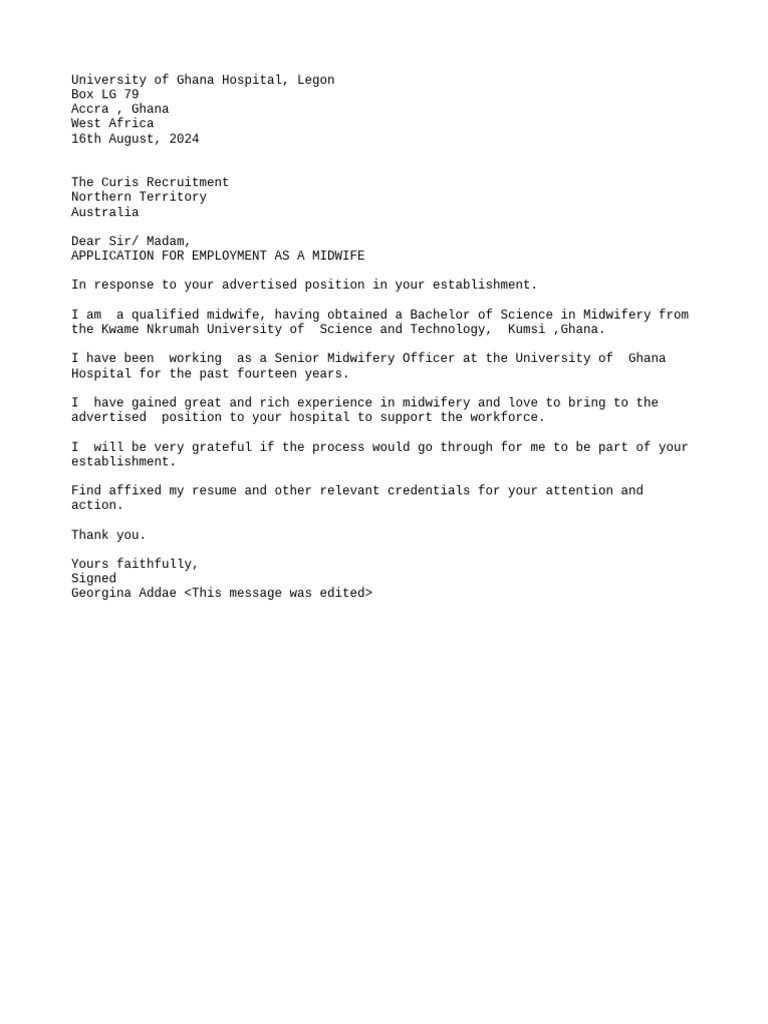 University of Ghana Hospital, Legon
Box LG 79
Accra , Ghana
West Africa
16th August, 2024

The Curis Recruitment
Northern Territory
Australia

Dear Sir/ Madam,
APPLICATION FOR EMPLOYMENT AS A MIDWIFE

In response to your advertised position in your establishment.

I am  a qualified midwife, having obtained a Bachelor of Science in Midwifery from the Kwame Nkrumah University of  Science and Technology,  Kumsi ,Ghana.

I have been  working  as a Senior Midwifery Officer at the University of  Ghana Hospital for the past fourteen years.

I  have gained great and rich experience in midwifery and love to bring to the advertised  position to your hospital to support the workforce.

I  will be very grateful if the process would go through for me to be part of your establishment.

Find affixed my resume and other relevant credentials for your attention and action.

Thank you.

Yours faithfully,
Signed
Georgina Addae <This message was edited>